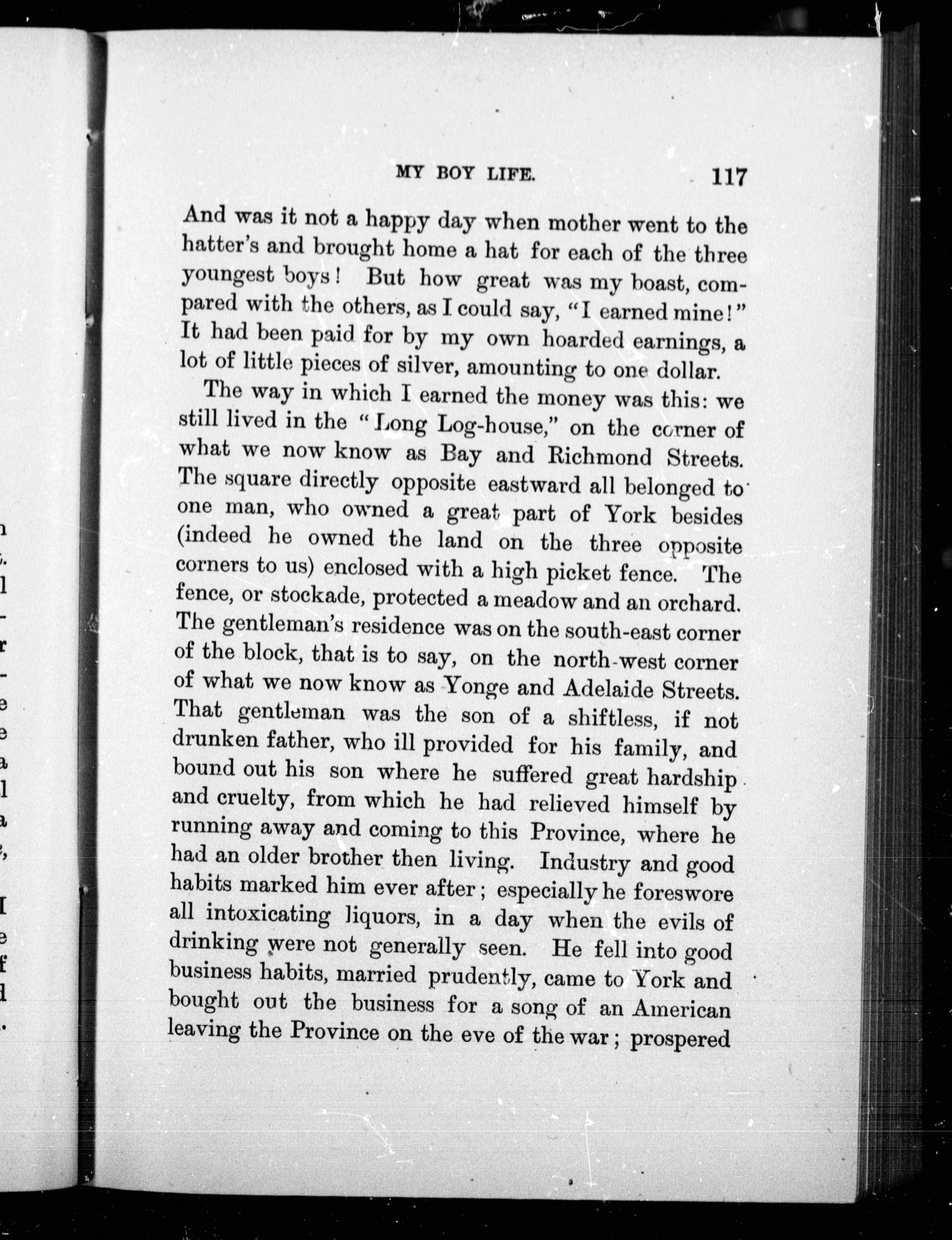 MY BOY LIFE. 117

And was it not a happy day when mother went to the hatter's and brought home a hat for each of the three youngest boys! But how great was my boast, compared with the others, as I could say, "I earned mine!" It had been paid for by my own hoarded earnings, a lot of little pieces of silver, amounting to one dollar.

The way in which I earned the money was this: we still lived in the "Long Log-house," on the corner of what we now know as Bay and Richmond Streets. The square directly opposite eastward all belonged to one man, who owned a great part of York besides (indeed he owned the land on the three opposite corners to us) enclosed with a high picket fence. The fence, or stockade, protected a meadow and an orchard. The gentleman's residence was on the south-east corner of the block, that is to say, on the north-west corner of what we now know as Yonge and Adelaide Streets. That gentleman was the son of a shiftless, if not drunken father, who ill provided for his family, and bound out his son where he suffered great hardship and cruelty, from which he had relieved himself by running away and coming to this Province, where he had an older brother then living. Industry and good habits marked him ever after; especially he foreswore all intoxicating liquors, in a day when the evils of drinking were not generally seen. He fell into good business habits, married prudently, came to York and bought out the business for a song of an American leaving the Province on the eve of the war; prospered